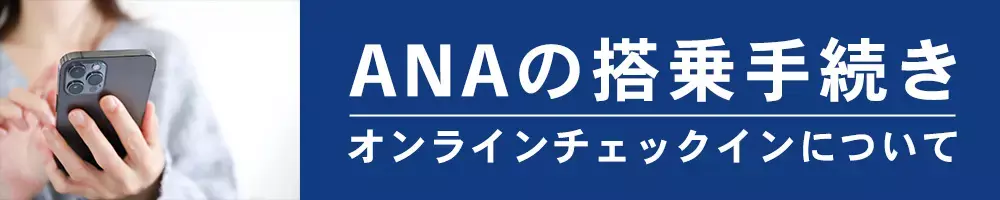 ANAの搭乗手続き
オンラインチェックインについて